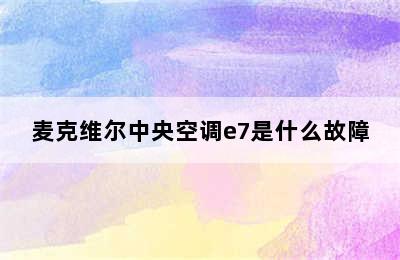 麦克维尔中央空调e7是什么故障